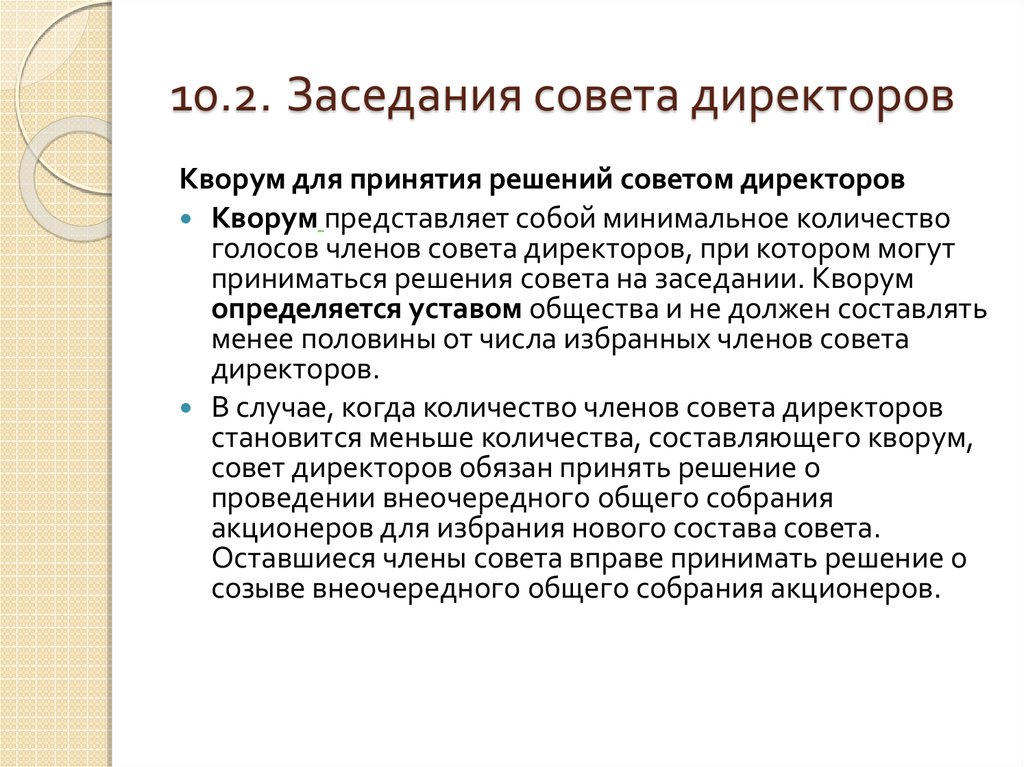 10.2. Заседания совета директоров

Кворум для принятия решений советом директоров

Кворум представляет собой минимальное количество голосов членов совета директоров, при котором могут приниматься решения совета на заседании. Кворум определяется уставом общества и не должен составлять менее половины от числа избранных членов совета директоров.

В случае, когда количество членов совета директоров становится меньше количества, составляющего кворум, совет директоров обязан принять решение о проведении внеочередного общего собрания акционеров для избрания нового состава совета. Оставшиеся члены совета вправе принимать решение о созыве внеочередного общего собрания акционеров.